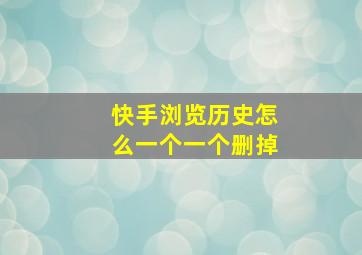 快手浏览历史怎么一个一个删掉